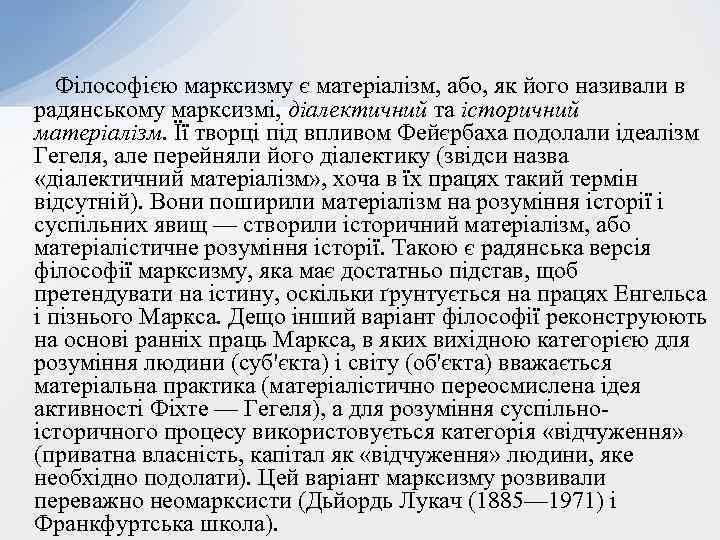 Філософією марксизму є матеріалізм, або, як його називали в радянському марксизмі, діалектичний та історичний матеріалізм. Її творці під впливом Фейєрбаха подолали ідеалізм Гегеля, але перейняли його діалектику (звідси назва «діалектичний матеріалізм», хоча в їх працях такий термін відсутній). Вони поширили матеріалізм на розуміння історії і суспільних явищ — створили історичний матеріалізм, або матеріалістичне розуміння історії. Такою є радянська версія філософії марксизму, яка має достатньо підстав, щоб претендувати на істину, оскільки ґрунтується на працях Енгельса і пізнього Маркса. Дещо інший варіант філософії реконструюють на основі ранніх праць Маркса, в яких вихідною категорією для розуміння людини (суб'єкта) і світу (об'єкта) вважається матеріальна практика (матеріалістично переосмислена ідея активності Фіхте — Гегеля), а для розуміння суспільно-історичного процесу використовується категорія «відчуження» (приватна власність, капітал як «відчуження» людини, яке необхідно подолати). Цей варіант марксизму розвивали переважно неомарксисти (Дьйордь Лукач (1885—1971) і Франкфуртська школа).